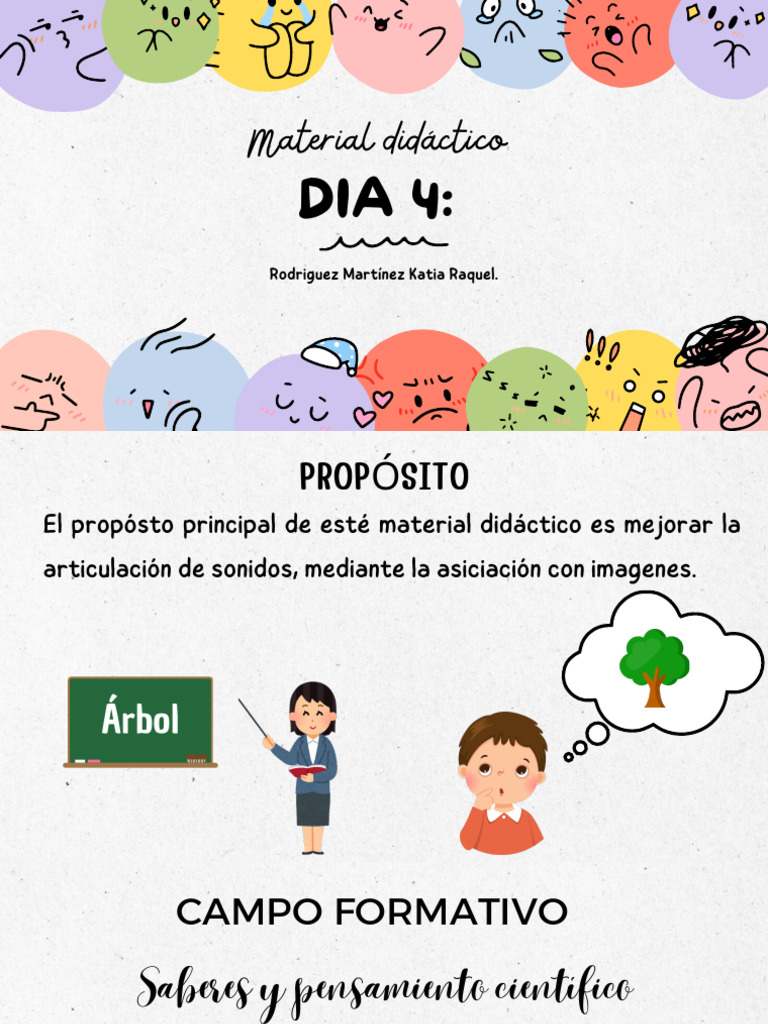 Material didáctico

DIA 4:

Rodriguez Martínez Katia Raquel.

PROPÓSITO

El propósto principal de esté material didáctico es mejorar la articulación de sonidos, mediante la asiciación con imagenes.

Árbol

CAMPO FORMATIVO

Saberes y pensamiento cientifico